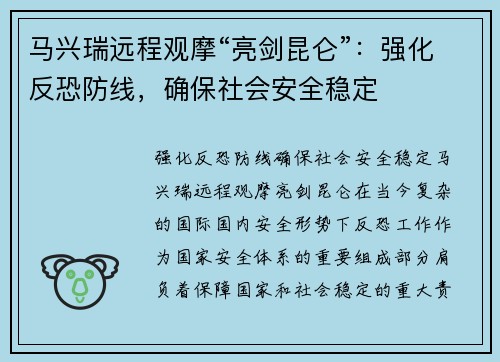 马兴瑞远程观摩“亮剑昆仑”：强化反恐防线，确保社会安全稳定

强化反恐防线确保社会安全稳定马兴瑞远程观摩亮剑昆仑在当今复杂的国际国内安全形势下反恐工作作为国家安全体系的重要组成部分肩负着保障国家和社会稳定的重大责